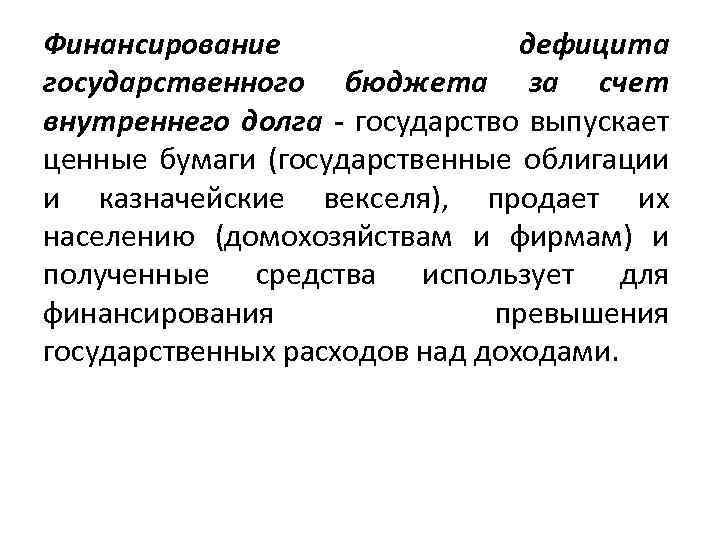 Финансирование дефицита государственного бюджета за счет внутреннего долга - государство выпускает ценные бумаги (государственные облигации и казначейские векселя), продает их населению (домохозяйствам и фирмам) и полученные средства использует для финансирования превышения государственных расходов над доходами.